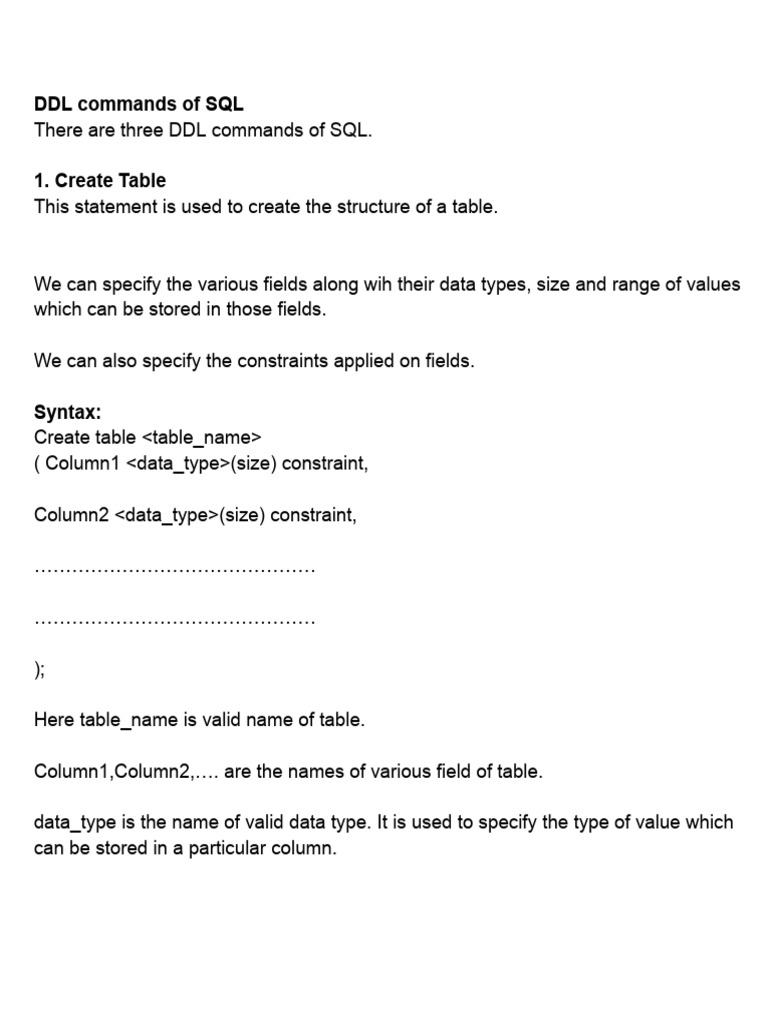 DDL commands of SQL
There are three DDL commands of SQL.

1. Create Table
This statement is used to create the structure of a table.

We can specify the various fields along wih their data types, size and range of values which can be stored in those fields.

We can also specify the constraints applied on fields.

Syntax:
Create table <table_name>
( Column1 <data_type>(size) constraint,

Column2 <data_type>(size) constraint,

………………………………………

………………………………………

);

Here table_name is valid name of table.

Column1,Column2,…. are the names of various field of table.

data_type is the name of valid data type. It is used to specify the type of value which can be stored in a particular column.